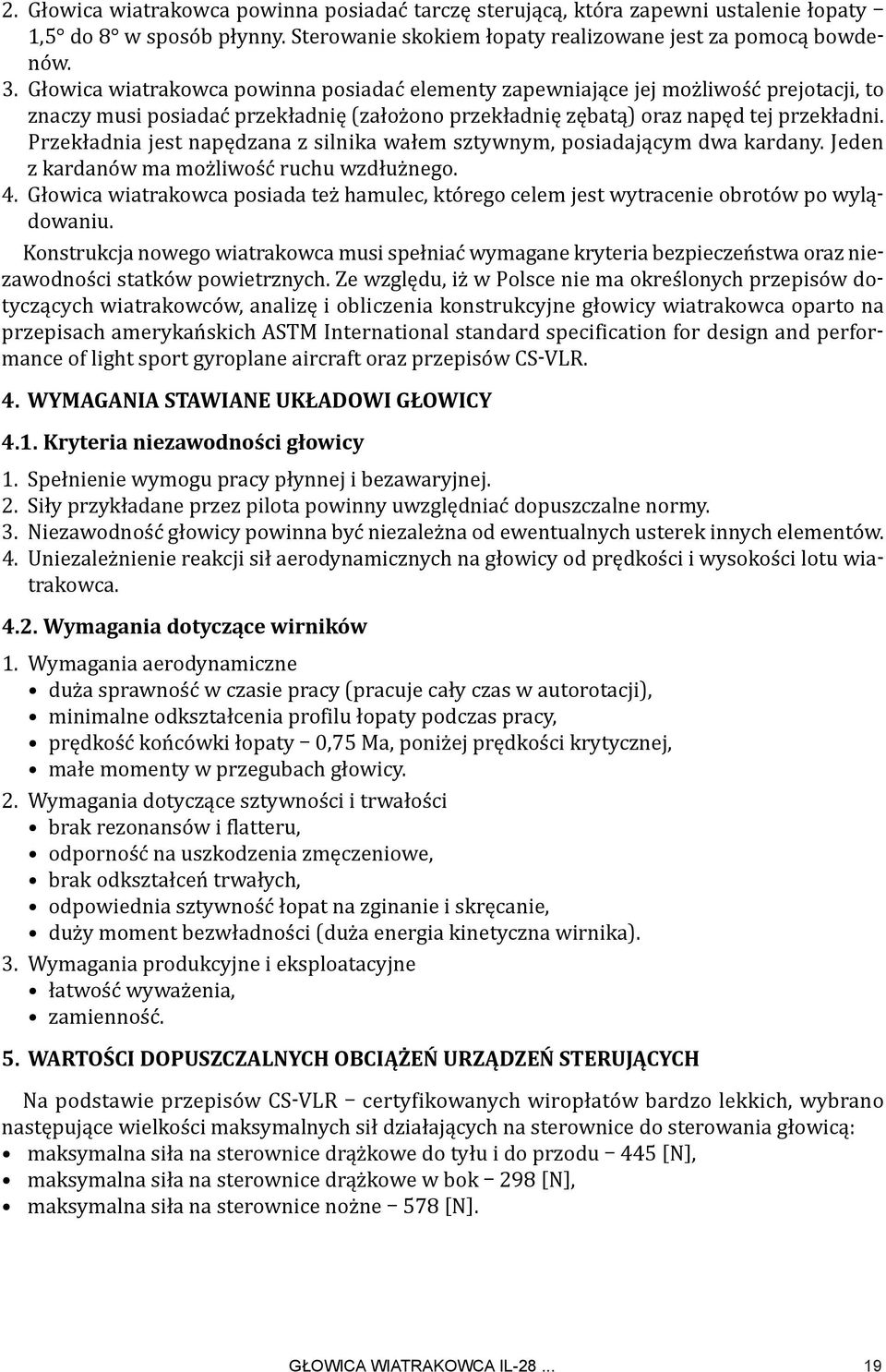 2. Głowica wiatrakowca powinna posiadać tarczę sterującą, która zapewni ustalenie łopaty – 1,5° do 8° w sposób płynny. Sterowanie skokiem łopaty realizowane jest za pomocą bowdenów.
3. Głowica wiatrakowca powinna posiadać elementy zapewniające jej możliwość prejotacji, to znaczy musi posiadać przekładnię (założono przekładnię zębatą) oraz napęd tej przekładni. Przekładnia jest napędzana z silnika wałem sztywnym, posiadającym dwa kardany. Jeden z kardanów ma możliwość ruchu wzdłużnego.
4. Głowica wiatrakowca posiada też hamulec, którego celem jest wytracenie obrotów po wylądowaniu.

Konstrukcja nowego wiatrakowca musi spełniać wymagane kryteria bezpieczeństwa oraz niezawodności statków powietrznych. Ze względu, iż w Polsce nie ma określonych przepisów dotyczących wiatrakowców, analizę i obliczenia konstrukcyjne głowicy wiatrakowca oparto na przepisach amerykańskich ASTM International standard specification for design and performance of light sport gyroplane aircraft oraz przepisów CS-VLR.

4. WYMAGANIA STAWIANE UKŁADOWI GŁOWICY

4.1. Kryteria niezawodności głowicy

1. Spełnienie wymogu pracy płynnej i bezawaryjnej.
2. Siły przykładane przez pilota powinny uwzględniać dopuszczalne normy.
3. Niezawodność głowicy powinna być niezależna od ewentualnych usterek innych elementów.
4. Uniezależnienie reakcji sił aerodynamicznych na głowicy od prędkości i wysokości lotu wiatrakowca.

4.2. Wymagania dotyczące wirników

1. Wymagania aerodynamiczne
• duża sprawność w czasie pracy (pracuje cały czas w autorotacji),
• minimalne odkształcenia profilu łopaty podczas pracy,
• prędkość końcówki łopaty – 0,75 Ma, poniżej prędkości krytycznej,
• małe momenty w przegubach głowicy.
2. Wymagania dotyczące sztywności i trwałości
• brak rezonansów i flatteru,
• odporność na uszkodzenia zmęczeniowe,
• brak odkształceń trwałych,
• odpowiednia sztywność łopat na zginanie i skręcanie,
• duży moment bezwładności (duża energia kinetyczna wirnika).
3. Wymagania produkcyjne i eksploatacyjne
• łatwość wyważenia,
• zamienność.

5. WARTOŚCI DOPUSZCZALNYCH OBCIĄŻEŃ URZĄDZEŃ STERUJĄCYCH

Na podstawie przepisów CS-VLR – certyfikowanych wiropłatów bardzo lekkich, wybrano następujące wielkości maksymalnych sił działających na sterownice do sterowania głowicą:
• maksymalna siła na sterownice drążkowe do tyłu i do przodu – 445 [N],
• maksymalna siła na sterownice drążkowe w bok – 298 [N],
• maksymalna siła na sterownice nożne – 578 [N].

GŁOWICA WIATRAKOWCA IL-28 ... 19